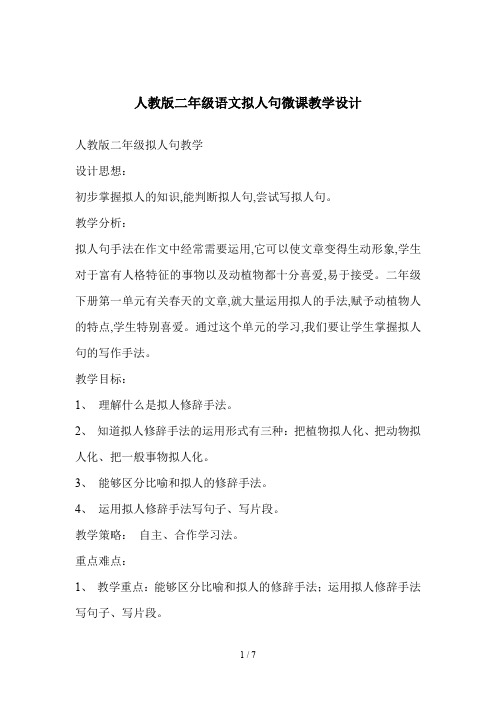 人教版二年级语文拟人句微课教学设计

人教版二年级拟人句教学

设计思想：

初步掌握拟人的知识,能判断拟人句,尝试写拟人句。

教学分析：

拟人句手法在作文中经常需要运用,它可以使文章变得生动形象,学生对于富有人格特征的事物以及动植物都十分喜爱,易于接受。二年级下册第一单元有关春天的文章,就大量运用拟人的手法,赋予动植物人的特点,学生特别喜爱。通过这个单元的学习,我们要让学生掌握拟人句的写作手法。

教学目标：

1、 理解什么是拟人修辞手法。

2、 知道拟人修辞手法的运用形式有三种：把植物拟人化、把动物拟人化、把一般事物拟人化。

3、 能够区分比喻和拟人的修辞手法。

4、 运用拟人修辞手法写句子、写片段。

教学策略： 自主、合作学习法。

重点难点：

1、 教学重点：能够区分比喻和拟人的修辞手法；运用拟人修辞手法写句子、写片段。

1 / 7